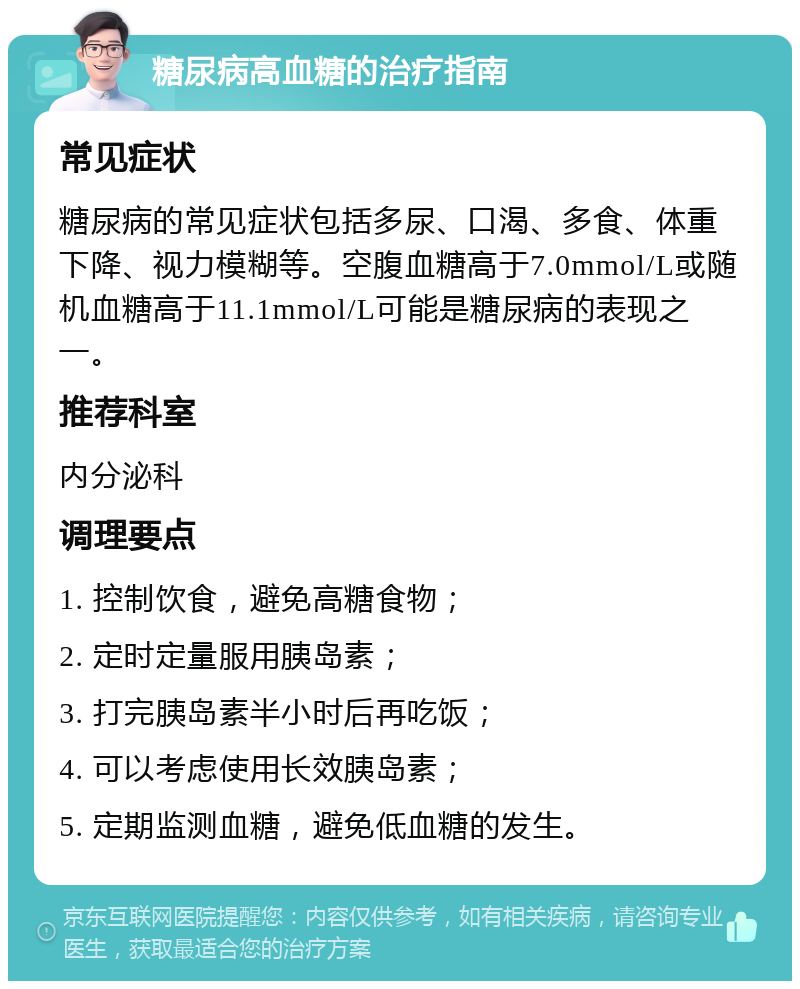 糖尿病高血糖的治疗指南

常见症状

糖尿病的常见症状包括多尿、口渴、多食、体重下降、视力模糊等。空腹血糖高于7.0mmol/L或随机血糖高于11.1mmol/L可能是糖尿病的表现之一。

推荐科室

内分泌科

调理要点

1. 控制饮食，避免高糖食物；

2. 定时定量服用胰岛素；

3. 打完胰岛素半小时后再吃饭；

4. 可以考虑使用长效胰岛素；

5. 定期监测血糖，避免低血糖的发生。

京东互联网医院提醒您：内容仅供参考，如有相关疾病，请咨询专业医生，获取最适合您的治疗方案